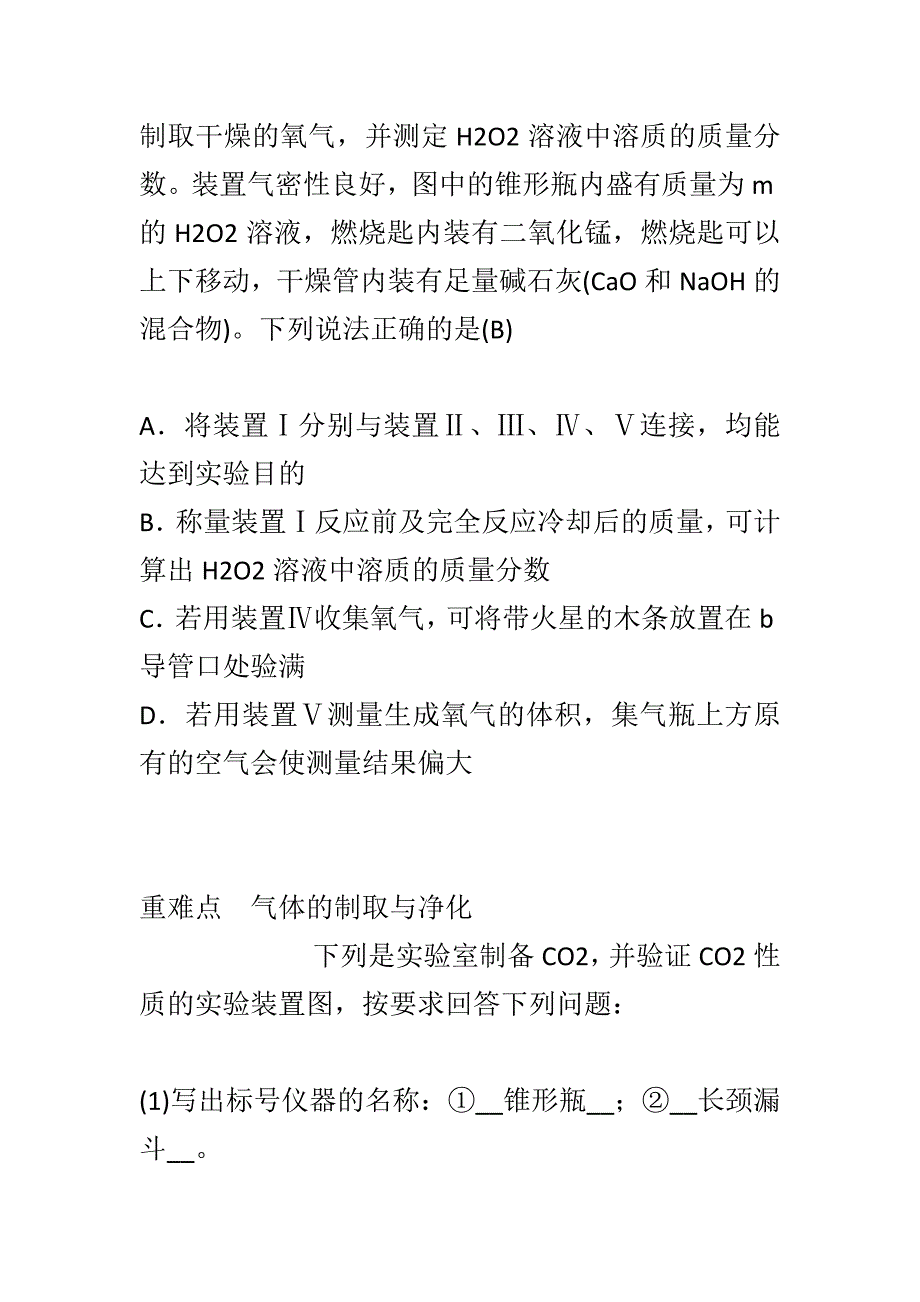 制取干燥的氧气，并测定 H2O2 溶液中溶质的质量分数。装置气密性良好，图中的锥形瓶内盛有质量为 m 的 H2O2 溶液，燃烧匙内装有二氧化锰，燃烧匙可以上下移动，干燥管内装有足量碱石灰(CaO 和 NaOH 的混合物)。下列说法正确的是(B)

A．将装置Ⅰ分别与装置Ⅱ、Ⅲ、Ⅳ、Ⅴ连接，均能达到实验目的
B．称量装置Ⅰ反应前及完全反应冷却后的质量，可计算出 H2O2 溶液中溶质的质量分数
C．若用装置Ⅳ收集氧气，可将带火星的木条放置在 b 导管口处验满
D．若用装置Ⅴ测量生成氧气的体积，集气瓶上方原有的空气会使测量结果偏大

重难点　气体的制取与净化

下列是实验室制备 CO2，并验证 CO2 性质的实验装置图，按要求回答下列问题：

(1)写出标号仪器的名称：①__锥形瓶__；②__长颈漏斗__。